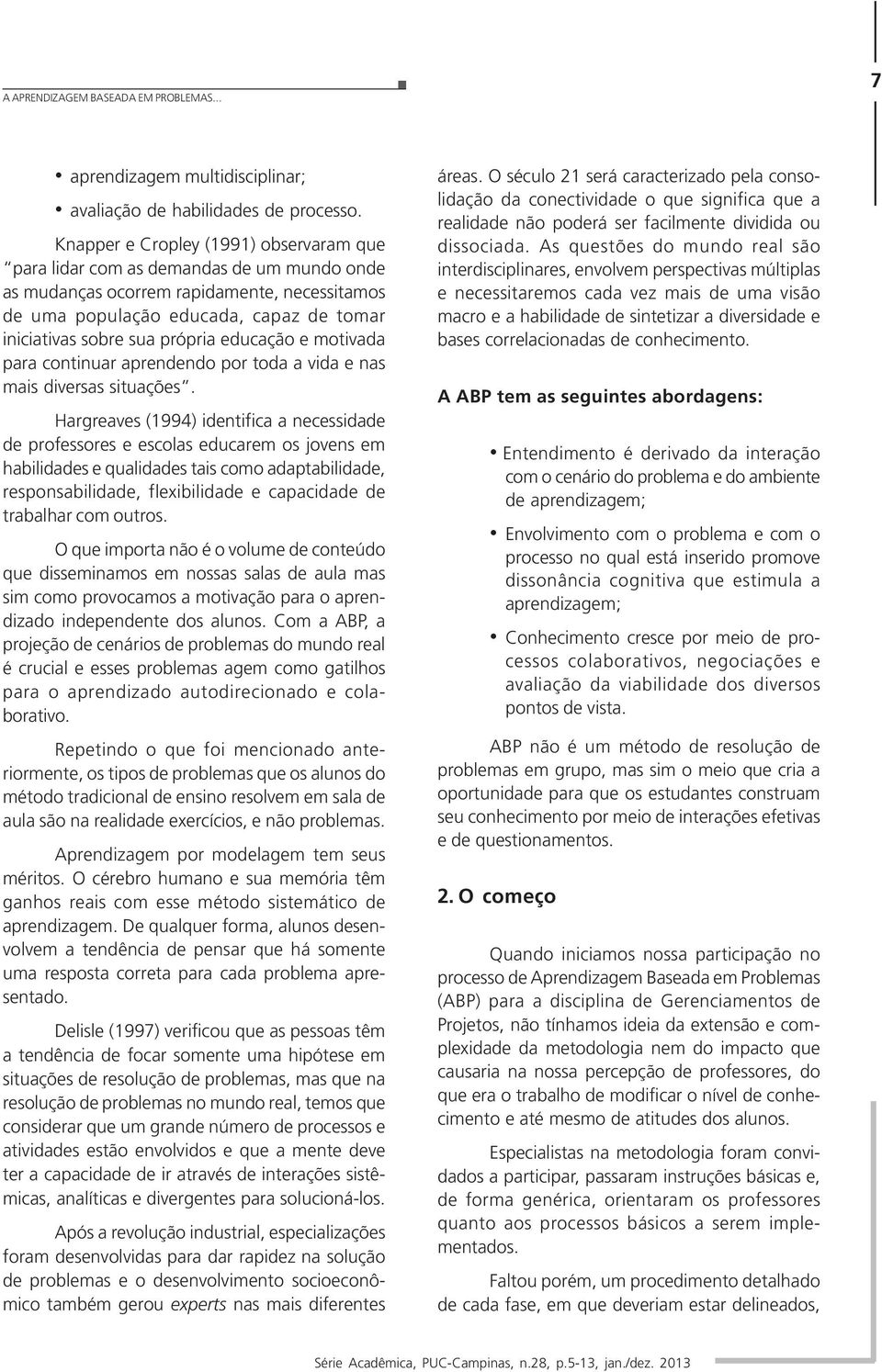 A APRENDIZAGEM BASEADA EM PROBLEMAS...

7

• aprendizagem multidisciplinar;

• avaliação de habilidades de processo.

Knapper e Cropley (1991) observaram que "para lidar com as demandas de um mundo onde as mudanças ocorrem rapidamente, necessitamos de uma população educada, capaz de tomar iniciativas sobre sua própria educação e motivada para continuar aprendendo por toda a vida e nas mais diversas situações".

Hargreaves (1994) identifica a necessidade de professores e escolas educarem os jovens em habilidades e qualidades tais como adaptabilidade, responsabilidade, flexibilidade e capacidade de trabalhar com outros.

O que importa não é o volume de conteúdo que disseminamos em nossas salas de aula mas sim como provocamos a motivação para o aprendizado independente dos alunos. Com a ABP, a projeção de cenários de problemas do mundo real é crucial e esses problemas agem como gatilhos para o aprendizado autodirecionado e colaborativo.

Repetindo o que foi mencionado anteriormente, os tipos de problemas que os alunos do método tradicional de ensino resolvem em sala de aula são na realidade exercícios, e não problemas.

Aprendizagem por modelagem tem seus méritos. O cérebro humano e sua memória têm ganhos reais com esse método sistemático de aprendizagem. De qualquer forma, alunos desenvolvem a tendência de pensar que há somente uma resposta correta para cada problema apresentado.

Delisle (1997) verificou que as pessoas têm a tendência de focar somente uma hipótese em situações de resolução de problemas, mas que na resolução de problemas no mundo real, temos que considerar que um grande número de processos e atividades estão envolvidos e que a mente deve ter a capacidade de ir através de interações sistêmicas, analíticas e divergentes para solucioná-los.

Após a revolução industrial, especializações foram desenvolvidas para dar rapidez na solução de problemas e o desenvolvimento socioeconômico também gerou experts nas mais diferentes áreas. O século 21 será caracterizado pela consolidação da conectividade o que significa que a realidade não poderá ser facilmente dividida ou dissociada. As questões do mundo real são interdisciplinares, envolvem perspectivas múltiplas e necessitaremos cada vez mais de uma visão macro e a habilidade de sintetizar a diversidade e bases correlacionadas de conhecimento.

A ABP tem as seguintes abordagens:

• Entendimento é derivado da interação com o cenário do problema e do ambiente de aprendizagem;

• Envolvimento com o problema e com o processo no qual está inserido promove dissonância cognitiva que estimula a aprendizagem;

• Conhecimento cresce por meio de processos colaborativos, negociações e avaliação da viabilidade dos diversos pontos de vista.

ABP não é um método de resolução de problemas em grupo, mas sim o meio que cria a oportunidade para que os estudantes construam seu conhecimento por meio de interações efetivas e de questionamentos.

2. O começo

Quando iniciamos nossa participação no processo de Aprendizagem Baseada em Problemas (ABP) para a disciplina de Gerenciamentos de Projetos, não tínhamos ideia da extensão e complexidade da metodologia nem do impacto que causaria na nossa percepção de professores, do que era o trabalho de modificar o nível de conhecimento e até mesmo de atitudes dos alunos.

Especialistas na metodologia foram convidados a participar, passaram instruções básicas e, de forma genérica, orientaram os professores quanto aos processos básicos a serem implementados.

Faltou porém, um procedimento detalhado de cada fase, em que deveriam estar delineados,

Série Acadêmica, PUC-Campinas, n.28, p.5-13, jan./dez. 2013